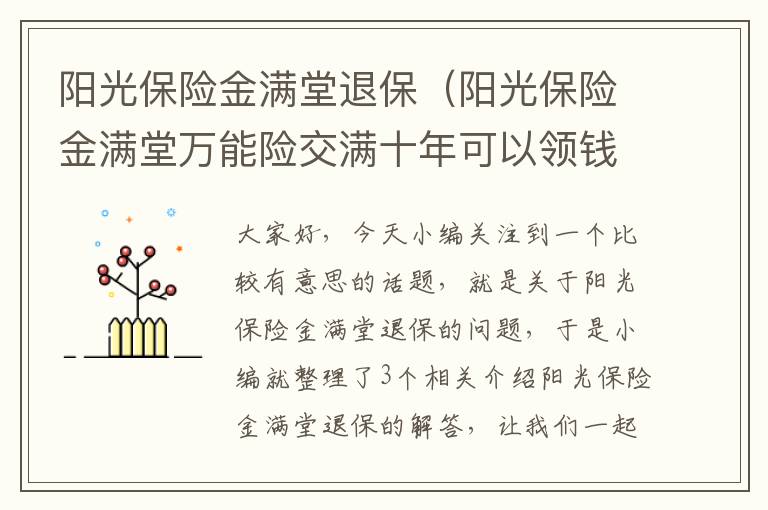 阳光保险金满堂退保（阳光保险金满堂万能险交满十年可以领钱

大家好，今天小编关注到一个比较有意思的话题，就是关于阳光保险金满堂退保的问题，于是小编就整理了3个相关介绍阳光保险金满堂退保的解答，让我们一起